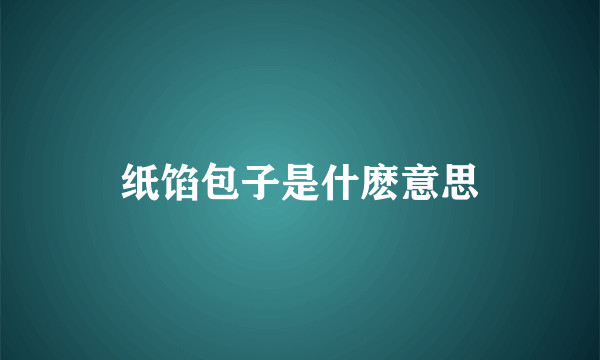 纸馅包子是什麽意思